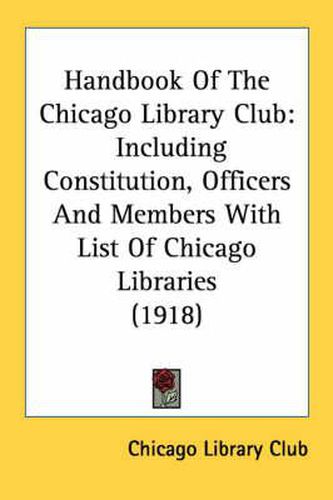 Handbook Of The Chicago Library Club: Including Constitution, Officers And Members With List Of Chicago Libraries (1918)

Chicago Library Club